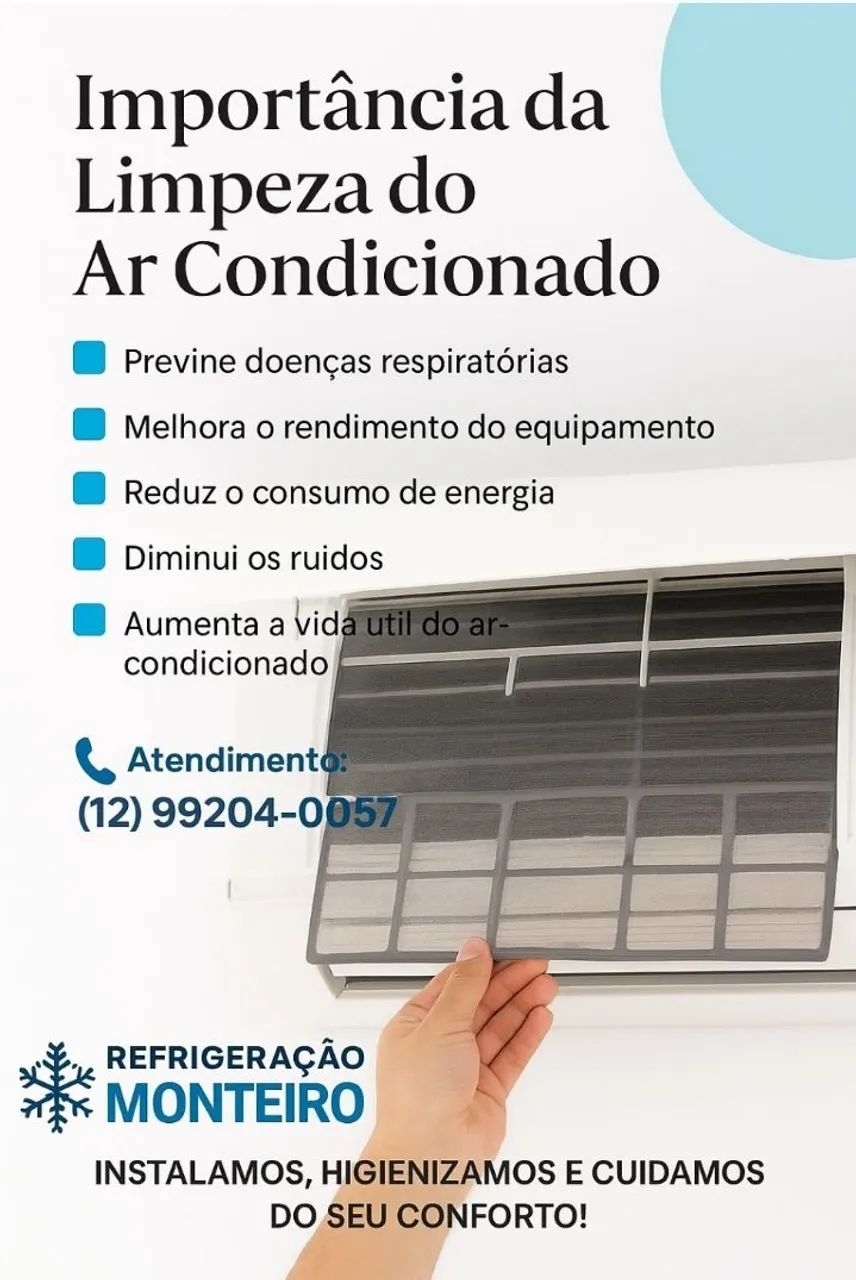 Importância da Limpeza do Ar Condicionado

Previne doenças respiratórias

Melhora o rendimento do equipamento

Reduz o consumo de energia

Diminui os ruidos

Aumenta a vida util do ar-condicionado

Atendimento:
(12) 99204-0057

REFRIGERAÇÃO
MONTEIRO

INSTALAMOS, HIGIENIZAMOS E CUIDAMOS DO SEU CONFORTO!